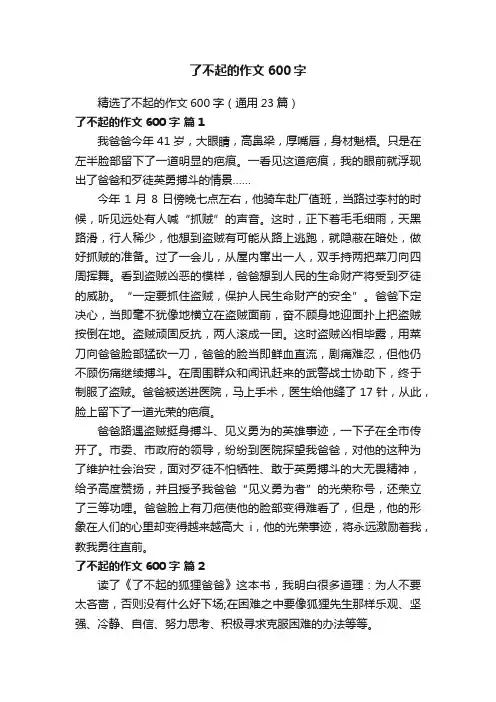 了不起的作文 600 字

精选了不起的作文 600 字（通用 23 篇）

了不起的作文 600 字 篇 1

我爸爸今年 41 岁，大眼睛，高鼻梁，厚嘴唇，身材魁梧。只是在左半脸部留下了一道明显的疤痕。一看见这道疤痕，我的眼前就浮现出了爸爸和歹徒英勇搏斗的情景……

今年 1 月 8 日傍晚七点左右，他骑车赴厂值班，当路过李村的时候，听见远处有人喊“抓贼”的声音。这时，正下着毛毛细雨，天黑路滑，行人稀少，他想到盗贼有可能从路上逃跑，就隐蔽在暗处，做好抓贼的准备。过了一会儿，从屋内窜出一人，双手持两把菜刀向四周挥舞。看到盗贼凶恶的模样，爸爸想到人民的生命财产将受到歹徒的威胁。“一定要抓住盗贼，保护人民生命财产的安全”。爸爸下定决心，当即毫不犹像地横立在盗贼面前，奋不顾身地迎面扑上把盗贼按倒在地。盗贼顽固反抗，两人滚成一团。这时盗贼凶相毕露，用菜刀向爸爸脸部猛砍一刀，爸爸的脸当即鲜血直流，剧痛难忍，但他仍不顾伤痛继续搏斗。在周围群众和闻讯赶来的武警战士协助下，终于制服了盗贼。爸爸被送进医院，马上手术，医生给他缝了 17 针，从此，脸上留下了一道光荣的疤痕。

爸爸路遇盗贼挺身搏斗、见义勇为的英雄事迹，一下子在全市传开了。市委、市政府的领导，纷纷到医院探望我爸爸，对他的这种为了维护社会治安，面对歹徒不怕牺牲、敢于英勇搏斗的大无畏精神，给予高度赞扬，并且授予我爸爸“见义勇为者”的光荣称号，还荣立了三等功哩。爸爸脸上有刀疤使他的脸部变得难看了，但是，他的形象在人们的心里却变得越来越高大 i，他的光荣事迹，将永远激励着我，教我勇往直前。

了不起的作文 600 字 篇 2

读了《了不起的狐狸爸爸》这本书，我明白很多道理：为人不要太吝啬，否则没有什么好下场;在困难之中要像狐狸先生那样乐观、坚强、冷静、自信、努力思考、积极寻求克服困难的办法等等。